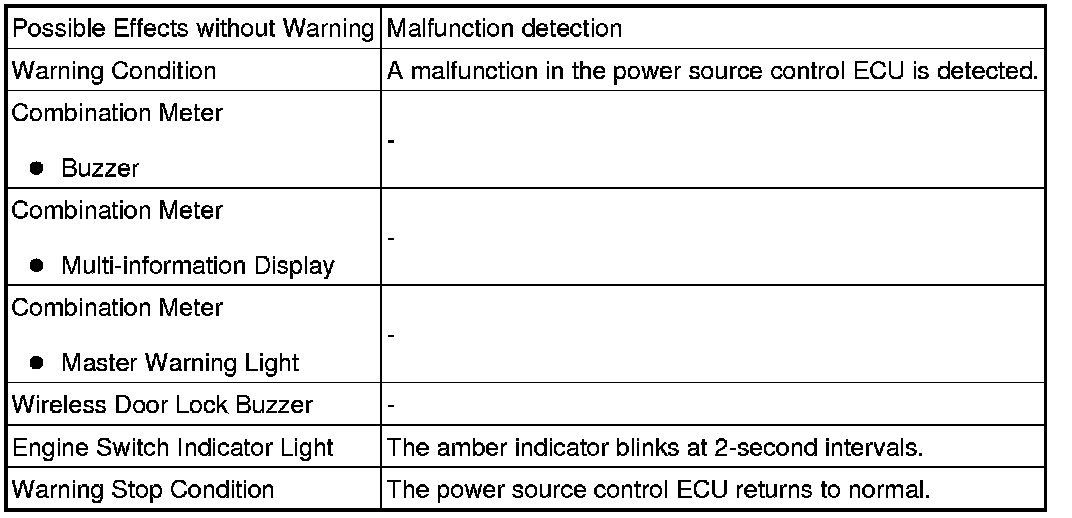 | Possible Effects without Warning | Malfunction detection |
|---|---|
| Warning Condition | A malfunction in the power source control ECU is detected. |
| Combination Meter • Buzzer | - |
| Combination Meter • Multi-information Display | - |
| Combination Meter • Master Warning Light | - |
| Wireless Door Lock Buzzer | - |
| Engine Switch Indicator Light | The amber indicator blinks at 2-second intervals. |
| Warning Stop Condition | The power source control ECU returns to normal. |